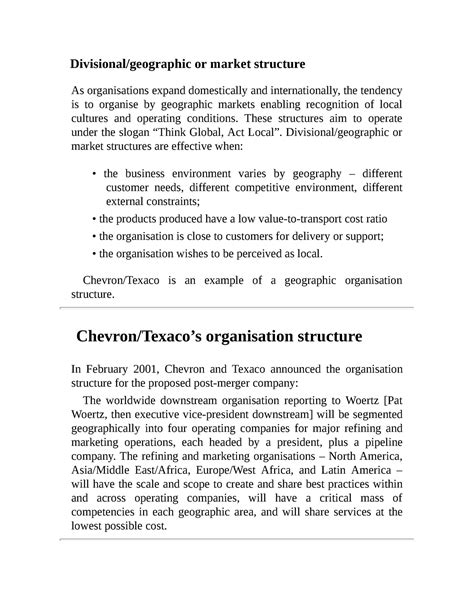 Divisional/geographic or market structure

As organisations expand domestically and internationally, the tendency is to organise by geographic markets enabling recognition of local cultures and operating conditions. These structures aim to operate under the slogan “Think Global, Act Local”. Divisional/geographic or market structures are effective when:

• the business environment varies by geography – different customer needs, different competitive environment, different external constraints;
• the products produced have a low value-to-transport cost ratio
• the organisation is close to customers for delivery or support;
• the organisation wishes to be perceived as local.

Chevron/Texaco is an example of a geographic organisation structure.

Chevron/Texaco’s organisation structure

In February 2001, Chevron and Texaco announced the organisation structure for the proposed post-merger company:

The worldwide downstream organisation reporting to Woertz [Pat Woertz, then executive vice-president downstream] will be segmented geographically into four operating companies for major refining and marketing operations, each headed by a president, plus a pipeline company. The refining and marketing organisations – North America, Asia/Middle East/Africa, Europe/West Africa, and Latin America – will have the scale and scope to create and share best practices within and across operating companies, will have a critical mass of competencies in each geographic area, and will share services at the lowest possible cost.